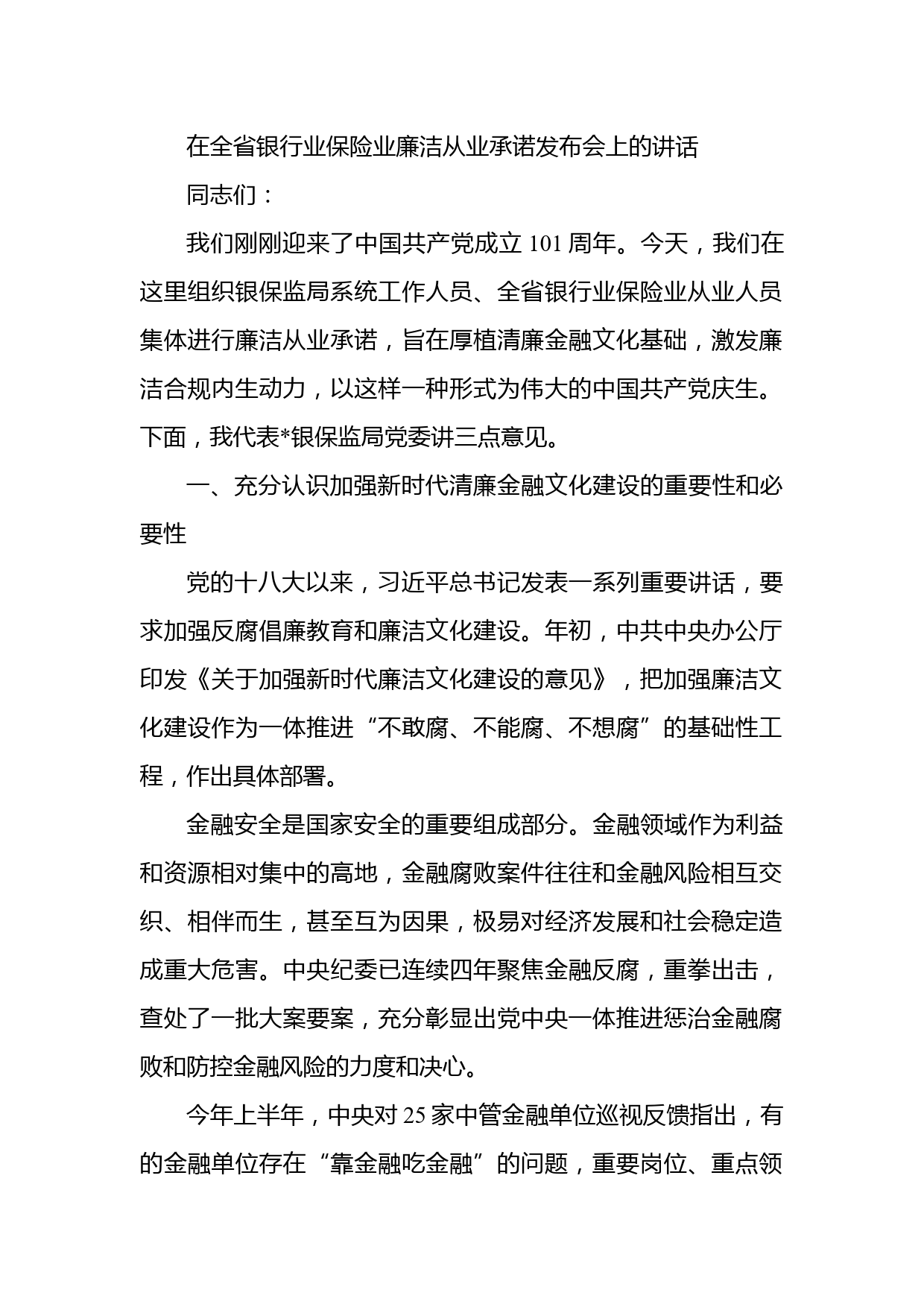 在全省银行业保险业廉洁从业承诺发布会上的讲话

同志们：

我们刚刚迎来了中国共产党成立101周年。今天，我们在这里组织银保监局系统工作人员、全省银行业保险业从业人员集体进行廉洁从业承诺，旨在厚植清廉金融文化基础，激发廉洁合规内生动力，以这样一种形式为伟大的中国共产党庆生。下面，我代表*银保监局党委讲三点意见。

一、充分认识加强新时代清廉金融文化建设的重要性和必要性

党的十八大以来，习近平总书记发表一系列重要讲话，要求加强反腐倡廉教育和廉洁文化建设。年初，中共中央办公厅印发《关于加强新时代廉洁文化建设的意见》，把加强廉洁文化建设作为一体推进“不敢腐、不能腐、不想腐”的基础性工程，作出具体部署。

金融安全是国家安全的重要组成部分。金融领域作为利益和资源相对集中的高地，金融腐败案件往往和金融风险相互交织、相伴而生，甚至互为因果，极易对经济发展和社会稳定造成重大危害。中央纪委已连续四年聚焦金融反腐，重拳出击，查处了一批大案要案，充分彰显出党中央一体推进惩治金融腐败和防控金融风险的力度和决心。

今年上半年，中央对25家中管金融单位巡视反馈指出，有的金融单位存在“靠金融吃金融”的问题，重要岗位、重点领